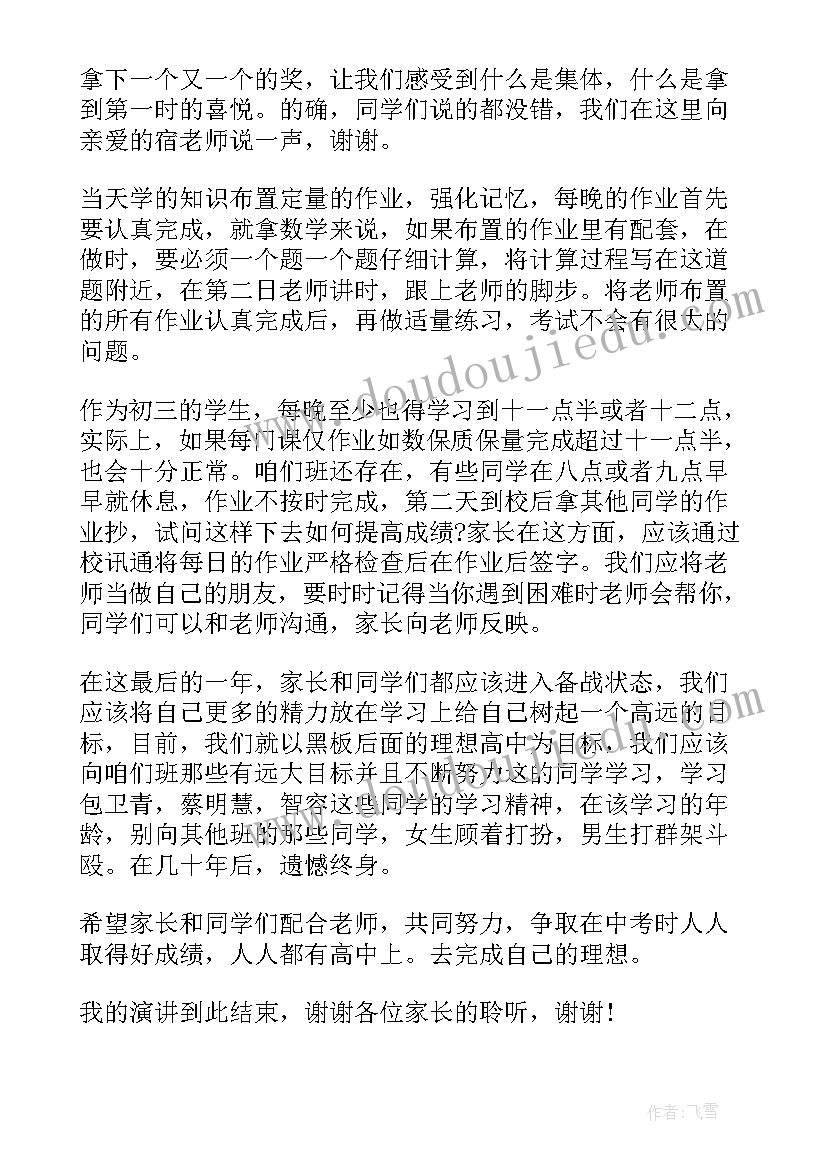 拿下一个又一个的奖，让我们感受到什么是集体，什么是拿到第一时的喜悦。的确，同学们说的都没错，我们在这里向亲爱的宿老师说一声，谢谢。

当天学的知识布置定量的作业，强化记忆，每晚的作业首先要认真完成，就拿数学来说，如果布置的作业里有配套，在做时，要必须一个题一个题仔细计算，将计算过程写在这道题附近，在第二日老师讲时，跟上老师的脚步。将老师布置的所有作业认真完成后，再做适量练习，考试不会有很大的问题。

作为初三的学生，每晚至少也得学习到十一点半或者十二点，实际上，如果每门课仅作业如数保质保量完成超过十一点半，也会十分正常。咱们班还存在，有些同学在八点或者九点早早就休息，作业不按时完成，第二天到校后拿其他同学的作业抄，试问这样下去如何提高成绩?家长在这方面，应该通过校讯通将每日的作业严格检查后在作业后签字。我们应将老师当做自己的朋友，要时时记得当你遇到困难时老师会帮你，同学们可以和老师沟通，家长向老师反映。

在这最后的一年，家长和同学们都应该进入备战状态，我们应该将自己更多的精力放在学习上给自己树起一个高远的目标，目前，我们就以黑板后面的理想高中为目标，我们应该向咱们班那些有远大目标并且不断努力这的同学学习，学习包卫青，蔡明慧，智容这些同学的学习精神，在该学习的年龄，别向其他班的那些同学，女生顾着打扮，男生打群架斗殴。在几十年后，遗憾终身。

希望家长和同学们配合老师，共同努力，争取在中考时人人取得好成绩，人人都有高中上。去完成自己的理想。

我的演讲到此结束，谢谢各位家长的聆听，谢谢！

www.doudoujiedu.com

作者：飞雪